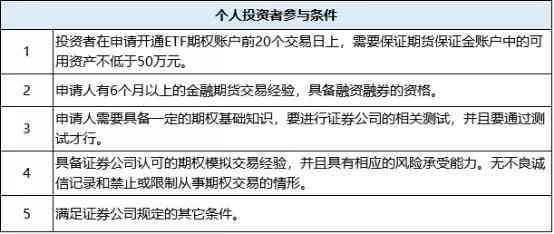 | 个人投资者参与条件 | |
|---|---|
| 1 | 投资者在申请开通ETF期权账户前20个交易日上，需要保证期货保证金账户中的可用资产不低于50万元。 |
| 2 | 申请人有6个月以上的金融期货交易经验，具备融资融券的资格。 |
| 3 | 申请人需要具备一定的期权基础知识，要进行证券公司的相关测试，并且要通过测试才行。 |
| 4 | 具备证券公司认可的期权模拟交易经验，并且具有相应的风险承受能力。无不良诚信记录和禁止或限制从事期权交易的情形。 |
| 5 | 满足证券公司规定的其它条件。 |